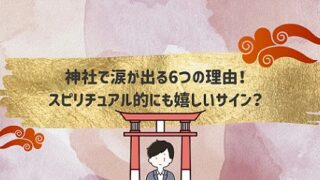 神社で涙が出る6つの理由！
スピリチュアル的にも嬉しいサイン？